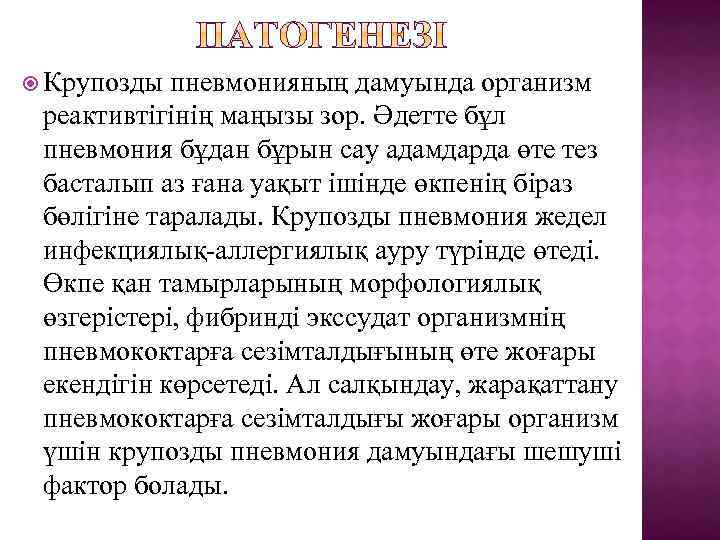 ПАТОГЕНЕЗІ

Крупозды пневмонияның дамуында организм реактивтігінің маңызы зор. Әдетте бұл пневмония бұдан бұрын сау адамдарда өте тез басталып аз ғана уақыт ішінде өкпенің біраз бөлігіне таралады. Крупозды пневмония жедел инфекциялық-аллергиялық ауру түрінде өтеді. Өкпе қан тамырларының морфологиялық өзгерістері, фибринді экссудат организмнің пневмококтарға сезімталдығының өте жоғары екендігін көрсетеді. Ал салқындау, жарақаттану пневмококтарға сезімталдығы жоғары организм үшін крупозды пневмония дамуындағы шешуші фактор болады.